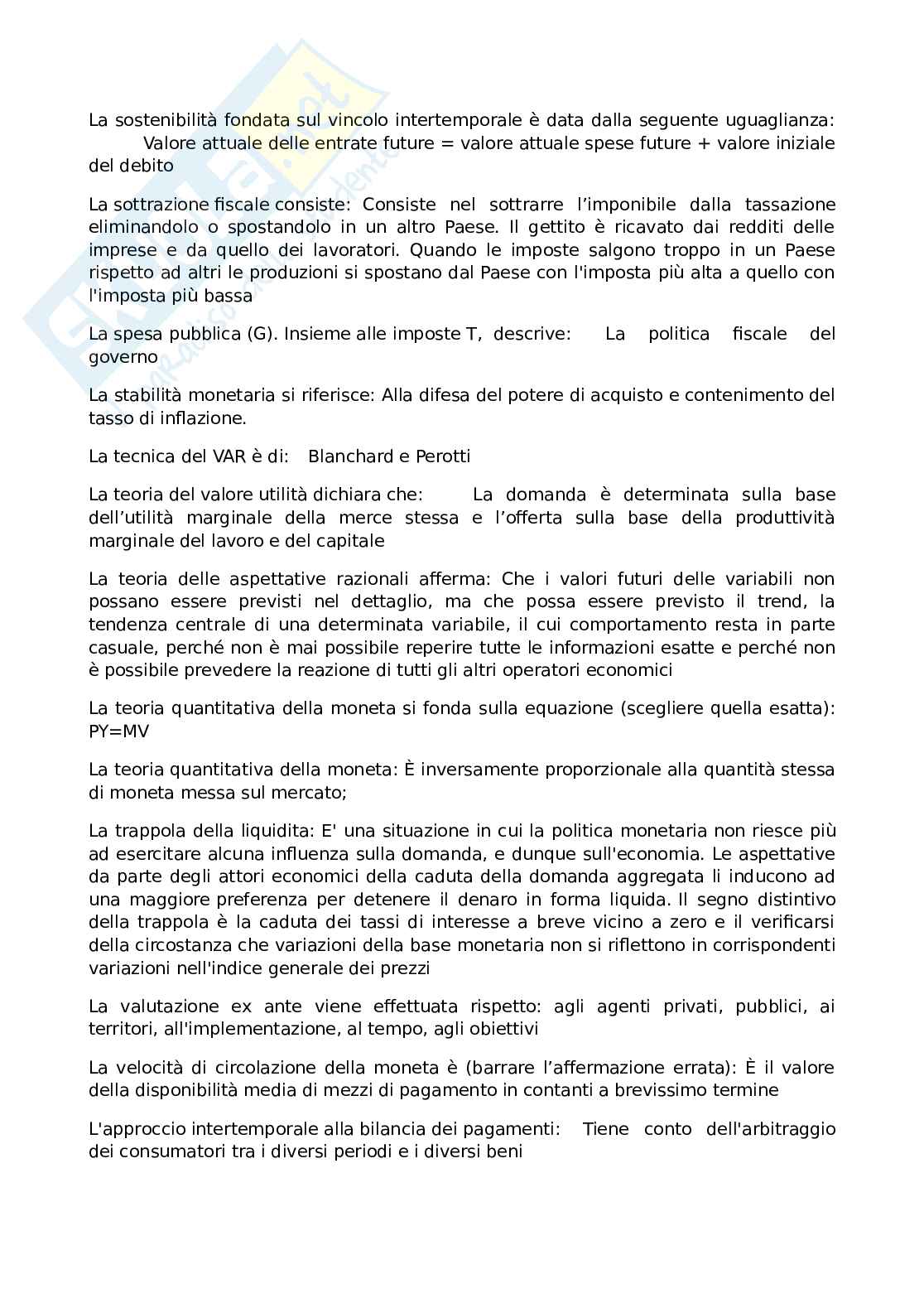 La sostenibilità fondata sul vincolo intertemporale è data dalla seguente uguaglianza: Valore attuale delle entrate future = valore attuale spese future + valore iniziale del debito

La sottrazione fiscale consiste: Consiste nel sottrarre l'imponibile dalla tassazione eliminandolo o spostandolo in un altro Paese. Il gettito è ricavato dai redditi delle imprese e da quello dei lavoratori. Quando le imposte salgono troppo in un Paese rispetto ad altri le produzioni si spostano dal Paese con l'imposta più alta a quello con l'imposta più bassa

La spesa pubblica (G). Insieme alle imposte T, descrive: La politica fiscale del governo

La stabilità monetaria si riferisce: Alla difesa del potere di acquisto e contenimento del tasso di inflazione.

La tecnica del VAR è di: Blanchard e Perotti

La teoria del valore utilità dichiara che: La domanda è determinata sulla base dell'utilità marginale della merce stessa e l'offerta sulla base della produttività marginale del lavoro e del capitale

La teoria delle aspettative razionali afferma: Che i valori futuri delle variabili non possano essere previsti nel dettaglio, ma che possa essere previsto il trend, la tendenza centrale di una determinata variabile, il cui comportamento resta in parte casuale, perché non è mai possibile reperire tutte le informazioni esatte e perché non è possibile prevedere la reazione di tutti gli altri operatori economici

La teoria quantitativa della moneta si fonda sulla equazione (scegliere quella esatta): PY=MV

La teoria quantitativa della moneta: È inversamente proporzionale alla quantità stessa di moneta messa sul mercato;

La trappola della liquidita: E' una situazione in cui la politica monetaria non riesce più ad esercitare alcuna influenza sulla domanda, e dunque sull'economia. Le aspettative da parte degli attori economici della caduta della domanda aggregata li inducono ad una maggiore preferenza per detenere il denaro in forma liquida. Il segno distintivo della trappola è la caduta dei tassi di interesse a breve vicino a zero e il verificarsi della circostanza che variazioni della base monetaria non si riflettono in corrispondenti variazioni nell'indice generale dei prezzi

La valutazione ex ante viene effettuata rispetto: agli agenti privati, pubblici, ai territori, all'implementazione, al tempo, agli obiettivi

La velocità di circolazione della moneta è (barrare l'affermazione errata): È il valore della disponibilità media di mezzi di pagamento in contanti a brevissimo termine

L'approccio intertemporale alla bilancia dei pagamenti: Tiene conto dell'arbitraggio dei consumatori tra i diversi periodi e i diversi beni